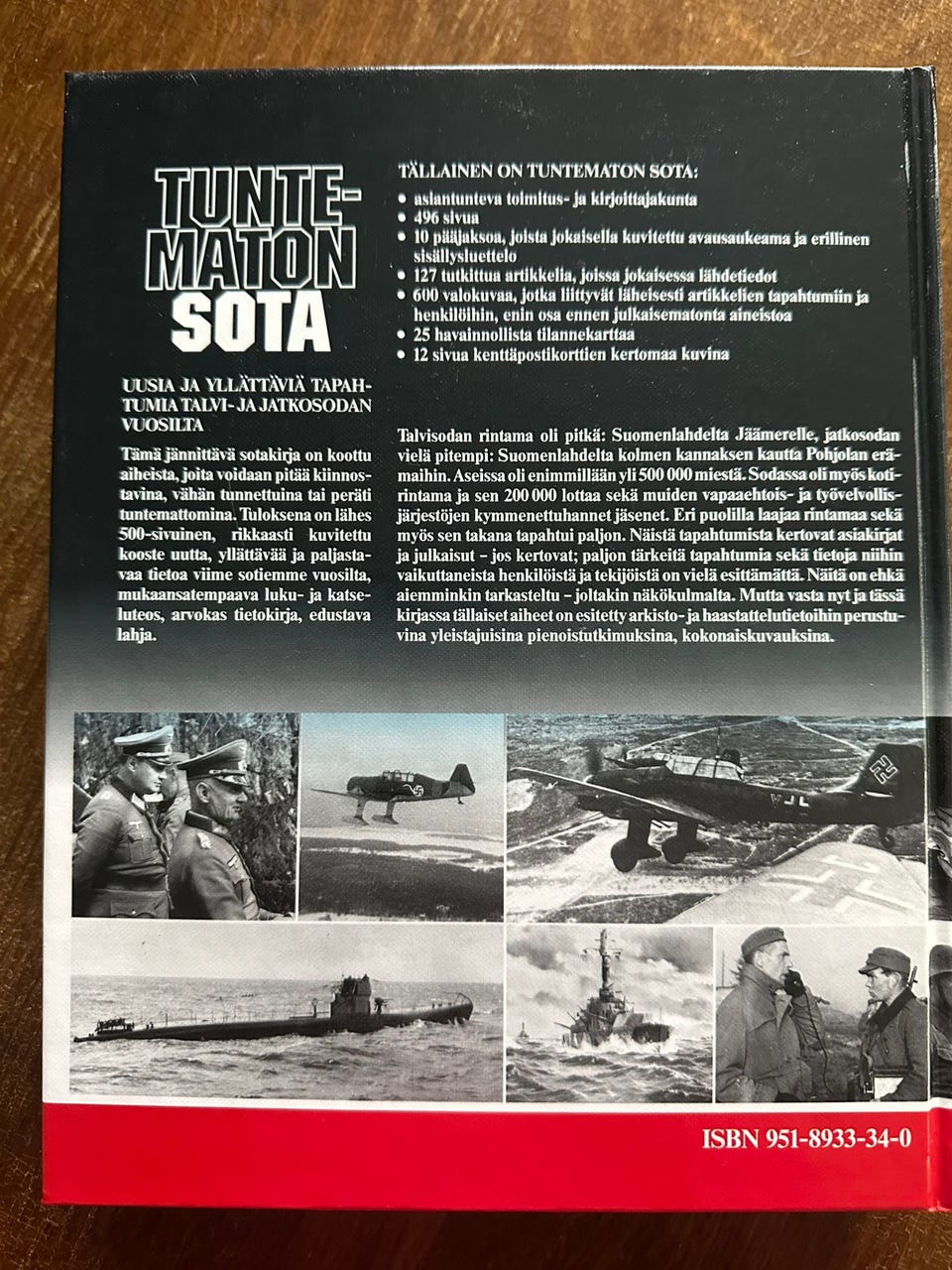 TUNTEMATON SOTA

UUSIA JA YLLÄTTÄVIÄ TAPAHTUMIA TALVI- JA JATKOSODAN VUOSILTA

Tämä jännittävä sotakirja on koottu aiheista, joita voidaan pitää kiinnostavina, vähän tunnettuina tai peräti tuntemattomina. Tuloksena on lähes 500-sivuinen, rikkaasti kuvitettu kooste uutta, yllättävää ja paljastavaa tietoa viime sotiemme vuosilta, mukaansatempaava luku- ja katseluteos, arvokas tietokirja, edustava lahja.

TÄLLAINEN ON TUNTEMATON SOTA:
• asiantunteva toimitus- ja kirjoittajakunta
• 496 sivua
• 10 pääjaksoa, joista jokaisella kuvitettu avausaukeama ja erillinen sisällysluettelo
• 127 tutkittua artikkelia, joissa jokaisessa lähdetiedot
• 600 valokuvaa, jotka liittyvät läheisesti artikkelien tapahtumiin ja henkilöihin, enin osa ennen julkaisematonta aineistoa
• 25 havainnollista tilannekarttaa
• 12 sivua kenttäpostikorttien kertomaa kuvina

Talvisodan rintama oli pitkä: Suomenlahdelta Jäämerelle, jatkosodan vielä pitempi: Suomenlahdelta kolmen kannaksen kautta Pohjolan erämaihin. Aseissa oli enimmillään yli 500 000 miestä. Sodassa oli myös kotirintama ja sen 200 000 lottaa sekä muiden vapaaehtois- ja työvelvollisjärjestöjen kymmenettuhannet jäsenet. Eri puolilla laajaa rintamaa sekä myös sen takana tapahtui paljon. Näistä tapahtumista kertovat asiakirjat ja julkaisut – jos kertovat; paljon tärkeitä tapahtumia sekä tietoja niihin vaikuttaneista henkilöistä ja tekijöistä on vielä esittämättä. Näitä on ehkä aiemminkin tarkasteltu – joltakin näkökulmalta. Mutta vasta nyt ja tässä kirjassa tällaiset aiheet on esitetty arkisto- ja haastattelutietoihin perustuvina yleistajuisina pienoistutkimuksina, kokonaiskuvauksina.

ISBN 951-8933-34-0